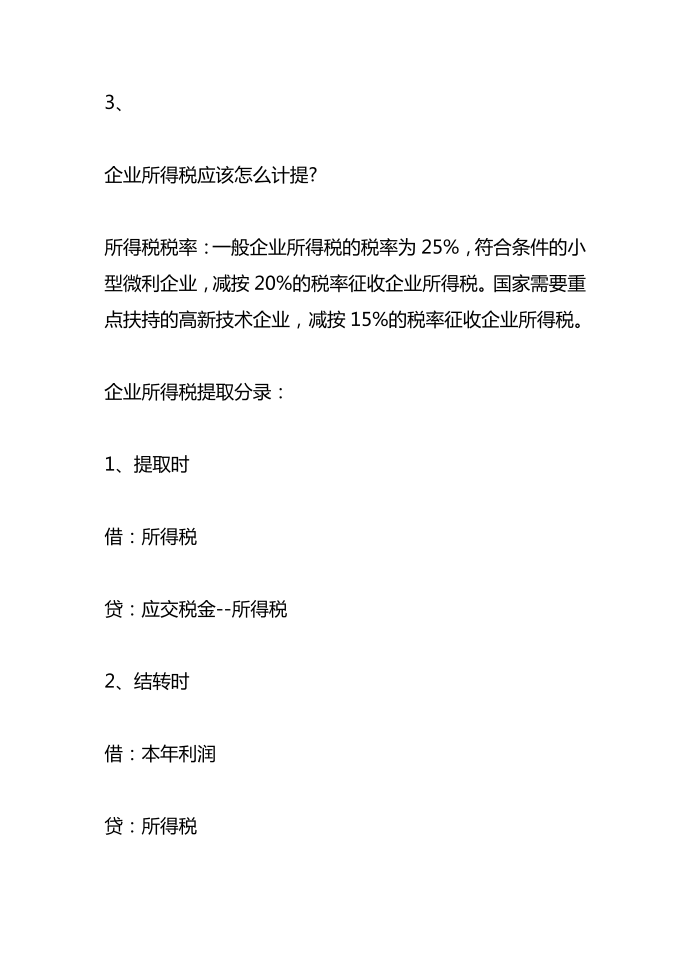 3、

企业所得税应该怎么计提?

所得税税率：一般企业所得税的税率为 25%，符合条件的小型微利企业，减按 20%的税率征收企业所得税。国家需要重点扶持的高新技术企业，减按 15%的税率征收企业所得税。

企业所得税提取分录：

1、提取时

借：所得税

贷：应交税金--所得税

2、结转时

借：本年利润

贷：所得税